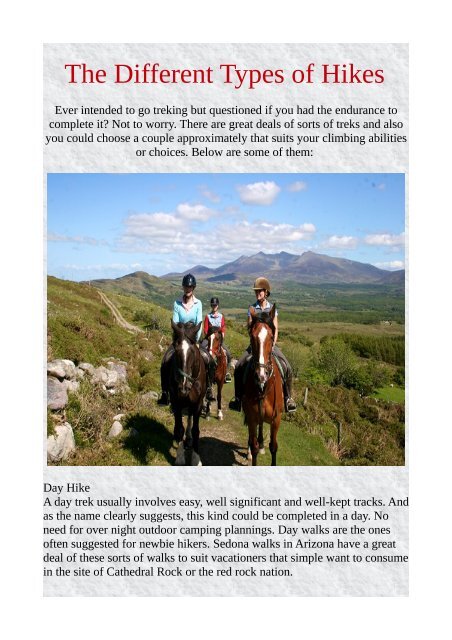 The Different Types of Hikes

Ever intended to go treking but questioned if you had the endurance to complete it? Not to worry. There are great deals of sorts of treks and also you could choose a couple approximately that suits your climbing abilities or choices. Below are some of them:

Day Hike
A day trek usually involves easy, well significant and well-kept tracks. And as the name clearly suggests, this kind could be completed in a day. No need for over night outdoor camping plannings. Day walks are the ones often suggested for newbie hikers. Sedona walks in Arizona have a great deal of these sorts of walks to suit vacationers that simple want to consume in the site of Cathedral Rock or the red rock nation.